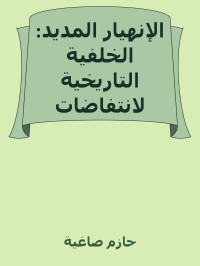 الإنهيار المديد: الخلفية التاريخية لانتفاضات

حازم صاغية